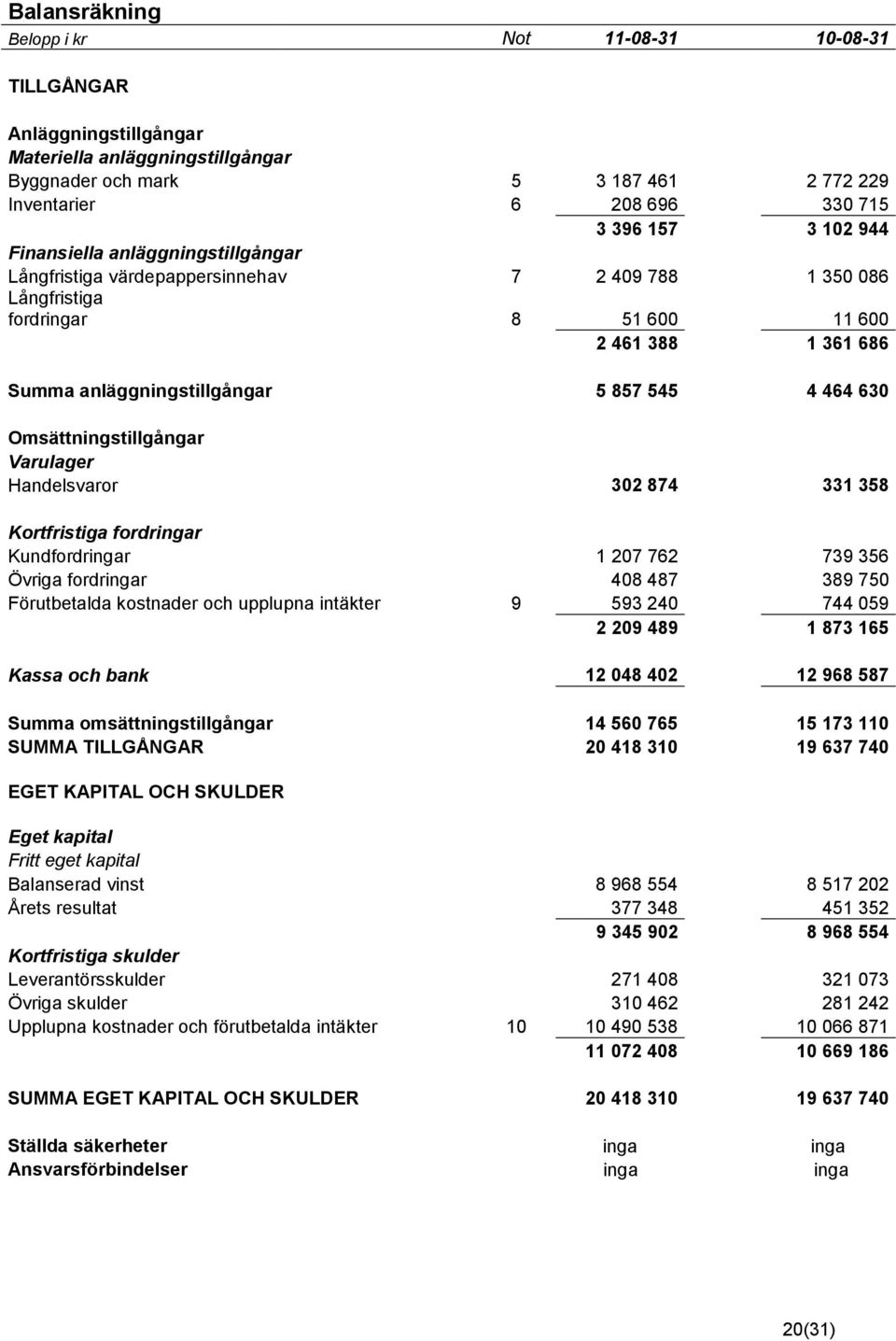 Balansräkning

| Belopp i kr | Not | 11-08-31 | 10-08-31 |
|---|---|---|---|
| TILLGÅNGAR | | | |
| Anläggningstillgångar | | | |
| Materiella anläggningstillgångar | | | |
| Byggnader och mark | 5 | 3 187 461 | 2 772 229 |
| Inventarier | 6 | 208 696 | 330 715 |
| | | 3 396 157 | 3 102 944 |
| Finansiella anläggningstillgångar | | | |
| Långfristiga värdepappersinnehav | 7 | 2 409 788 | 1 350 086 |
| Långfristiga fordringar | 8 | 51 600 | 11 600 |
| | | 2 461 388 | 1 361 686 |
| Summa anläggningstillgångar | | 5 857 545 | 4 464 630 |
| Omsättningstillgångar | | | |
| Varulager | | | |
| Handelsvaror | | 302 874 | 331 358 |
| Kortfristiga fordringar | | | |
| Kundfordringar | | 1 207 762 | 739 356 |
| Övriga fordringar | | 408 487 | 389 750 |
| Förutbetalda kostnader och upplupna intäkter | 9 | 593 240 | 744 059 |
| | | 2 209 489 | 1 873 165 |
| Kassa och bank | | 12 048 402 | 12 968 587 |
| Summa omsättningstillgångar | | 14 560 765 | 15 173 110 |
| SUMMA TILLGÅNGAR | | 20 418 310 | 19 637 740 |
| EGET KAPITAL OCH SKULDER | | | |
| Eget kapital | | | |
| Fritt eget kapital | | | |
| Balanserad vinst | | 8 968 554 | 8 517 202 |
| Årets resultat | | 377 348 | 451 352 |
| | | 9 345 902 | 8 968 554 |
| Kortfristiga skulder | | | |
| Leverantörsskulder | | 271 408 | 321 073 |
| Övriga skulder | | 310 462 | 281 242 |
| Upplupna kostnader och förutbetalda intäkter | 10 | 10 490 538 | 10 066 871 |
| | | 11 072 408 | 10 669 186 |
| SUMMA EGET KAPITAL OCH SKULDER | | 20 418 310 | 19 637 740 |
| Ställda säkerheter | | inga | inga |
| Ansvarsförbindelser | | inga | inga |

20(31)